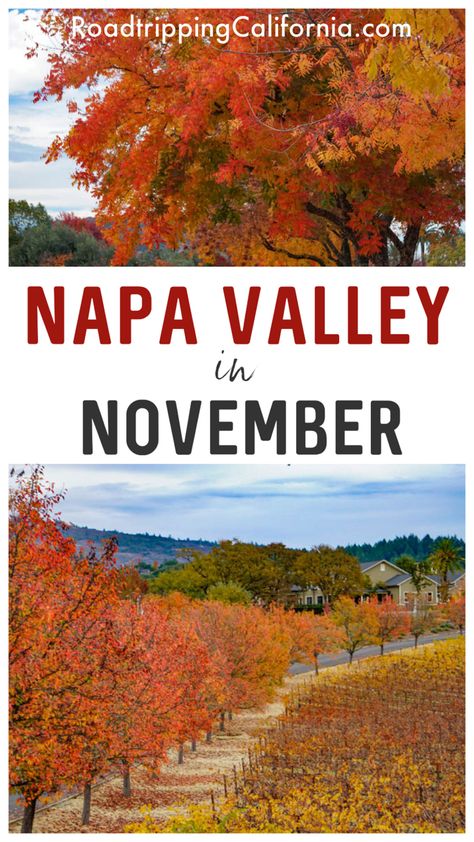 RoadtrippingCalifornia.com

NAPA VALLEY
in
NOVEMBER